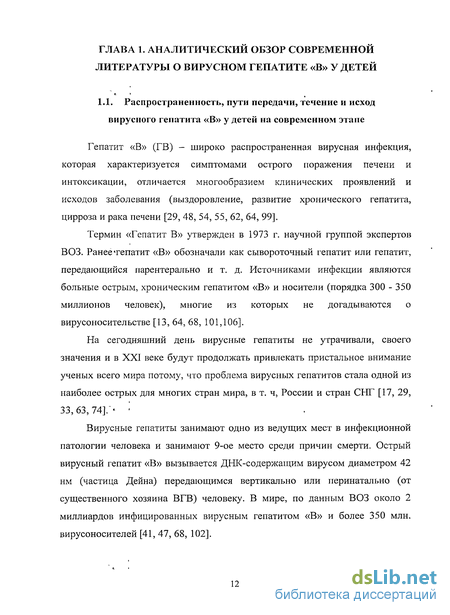 ГЛАВА 1. АНАЛИТИЧЕСКИЙ ОБЗОР СОВРЕМЕННОЙ ЛИТЕРАТУРЫ О ВИРУСНОМ ГЕПАТИТЕ «В» У ДЕТЕЙ

1.1. Распространенность, пути передачи, течение и исход вирусного гепатита «В» у детей на современном этапе

Гепатит «В» (ГВ) – широко распространенная вирусная инфекция, которая характеризуется симптомами острого поражения печени и интоксикации, отличается многообразием клинических проявлений и исходов заболевания (выздоровление, развитие хронического гепатита, цирроза и рака печени [29, 48, 54, 55, 62, 64, 99].

Термин «Гепатит В» утвержден в 1973 г. научной группой экспертов ВОЗ. Ранее гепатит «В» обозначали как сывороточный гепатит или гепатит, передающийся парентерально и т. д. Источниками инфекции являются больные острым, хроническим гепатитом «В» и носители (порядка 300 - 350 миллионов человек), многие из которых не догадываются о вирусоносительстве [13, 64, 68, 101,106].

На сегодняшний день вирусные гепатиты не утрачивали, своего значения и в XXI веке будут продолжать привлекать пристальное внимание ученых всего мира потому, что проблема вирусных гепатитов стала одной из наиболее острых для многих стран мира, в т. ч, России и стран СНГ [17, 29, 33, 63, 74].

Вирусные гепатиты занимают одно из ведущих мест в инфекционной патологии человека и занимают 9-ое место среди причин смерти. Острый вирусный гепатит «В» вызывается ДНК-содержащим вирусом диаметром 42 нм (частица Дейна) передающимся вертикально или перинатально (от существенного хозяина ВГВ) человеку. В мире, по данным ВОЗ около 2 миллиардов инфицированных вирусным гепатитом «В» и более 350 млн. вирусоносителей [41, 47, 68, 102].

12

dsLib.net
библиотека диссертаций